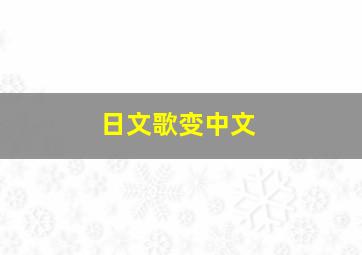 日文歌变中文